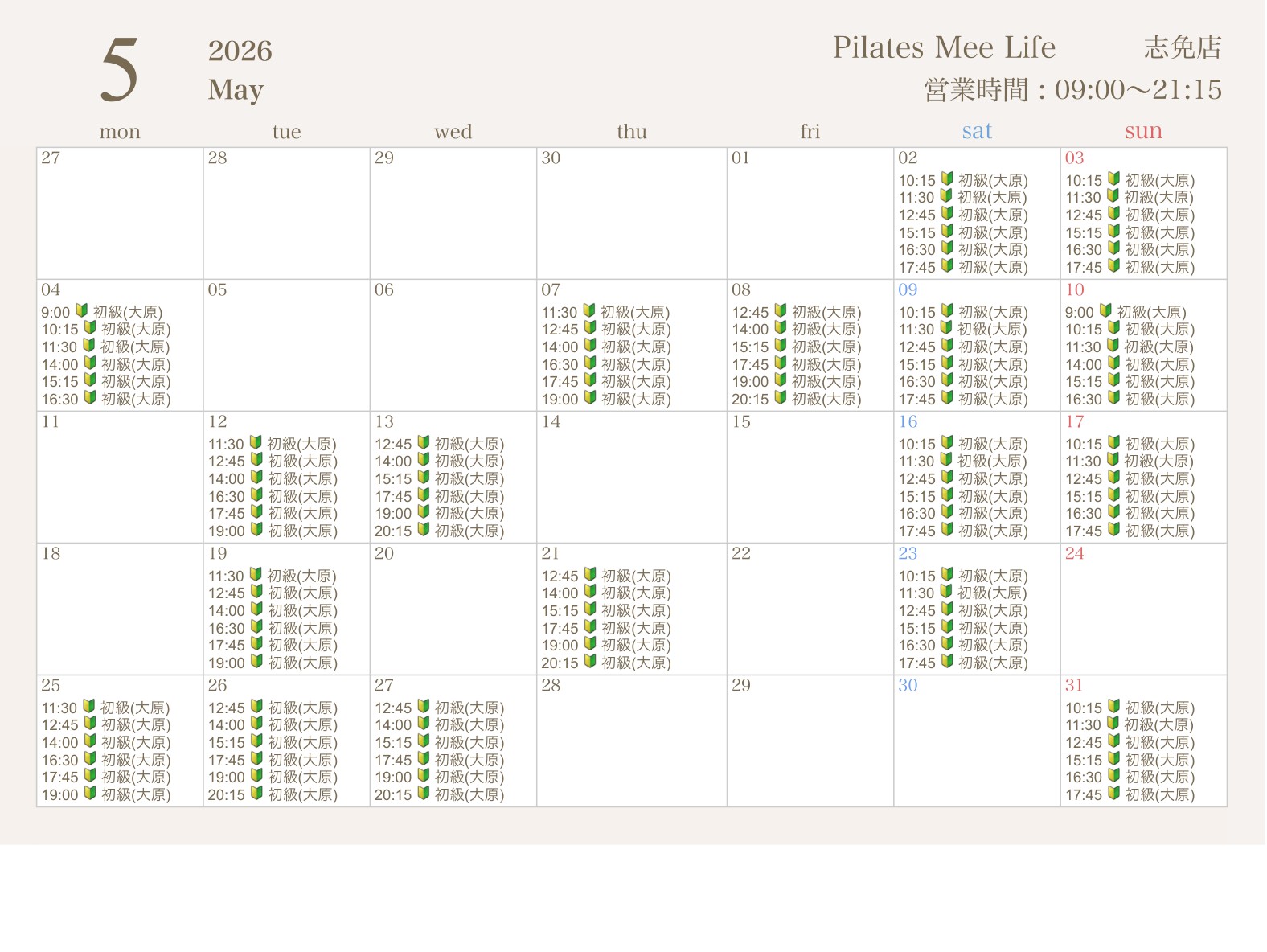 5

2026
May

Pilates Mee Life 志免店
営業時間：09:00〜21:15

| mon | tue | wed | thu | fri | sat | sun |
|---|---|---|---|---|---|---|
| 27 | 28 | 29 | 30 | 01 | 02 10:15 初級(大原) 11:30 初級(大原) 12:45 初級(大原) 15:15 初級(大原) 16:30 初級(大原) 17:45 初級(大原) | 03 10:15 初級(大原) 11:30 初級(大原) 12:45 初級(大原) 15:15 初級(大原) 16:30 初級(大原) 17:45 初級(大原) |
| 04 9:00 初級(大原) 10:15 初級(大原) 11:30 初級(大原) 14:00 初級(大原) 15:15 初級(大原) 16:30 初級(大原) | 05 | 06 | 07 11:30 初級(大原) 12:45 初級(大原) 14:00 初級(大原) 16:30 初級(大原) 17:45 初級(大原) 19:00 初級(大原) | 08 12:45 初級(大原) 14:00 初級(大原) 15:15 初級(大原) 17:45 初級(大原) 19:00 初級(大原) 20:15 初級(大原) | 09 10:15 初級(大原) 11:30 初級(大原) 12:45 初級(大原) 15:15 初級(大原) 16:30 初級(大原) 17:45 初級(大原) | 10 9:00 初級(大原) 10:15 初級(大原) 11:30 初級(大原) 14:00 初級(大原) 15:15 初級(大原) 16:30 初級(大原) |
| 11 | 12 11:30 初級(大原) 12:45 初級(大原) 14:00 初級(大原) 16:30 初級(大原) 17:45 初級(大原) 19:00 初級(大原) | 13 12:45 初級(大原) 14:00 初級(大原) 15:15 初級(大原) 17:45 初級(大原) 19:00 初級(大原) 20:15 初級(大原) | 14 | 15 | 16 10:15 初級(大原) 11:30 初級(大原) 12:45 初級(大原) 15:15 初級(大原) 16:30 初級(大原) 17:45 初級(大原) | 17 10:15 初級(大原) 11:30 初級(大原) 12:45 初級(大原) 15:15 初級(大原) 16:30 初級(大原) 17:45 初級(大原) |
| 18 | 19 11:30 初級(大原) 12:45 初級(大原) 14:00 初級(大原) 16:30 初級(大原) 17:45 初級(大原) 19:00 初級(大原) | 20 | 21 12:45 初級(大原) 14:00 初級(大原) 15:15 初級(大原) 17:45 初級(大原) 19:00 初級(大原) 20:15 初級(大原) | 22 | 23 10:15 初級(大原) 11:30 初級(大原) 12:45 初級(大原) 15:15 初級(大原) 16:30 初級(大原) 17:45 初級(大原) | 24 |
| 25 11:30 初級(大原) 12:45 初級(大原) 14:00 初級(大原) 16:30 初級(大原) 17:45 初級(大原) 19:00 初級(大原) | 26 12:45 初級(大原) 14:00 初級(大原) 15:15 初級(大原) 17:45 初級(大原) 19:00 初級(大原) 20:15 初級(大原) | 27 12:45 初級(大原) 14:00 初級(大原) 15:15 初級(大原) 17:45 初級(大原) 19:00 初級(大原) 20:15 初級(大原) | 28 | 29 | 30 | 31 10:15 初級(大原) 11:30 初級(大原) 12:45 初級(大原) 15:15 初級(大原) 16:30 初級(大原) 17:45 初級(大原) |